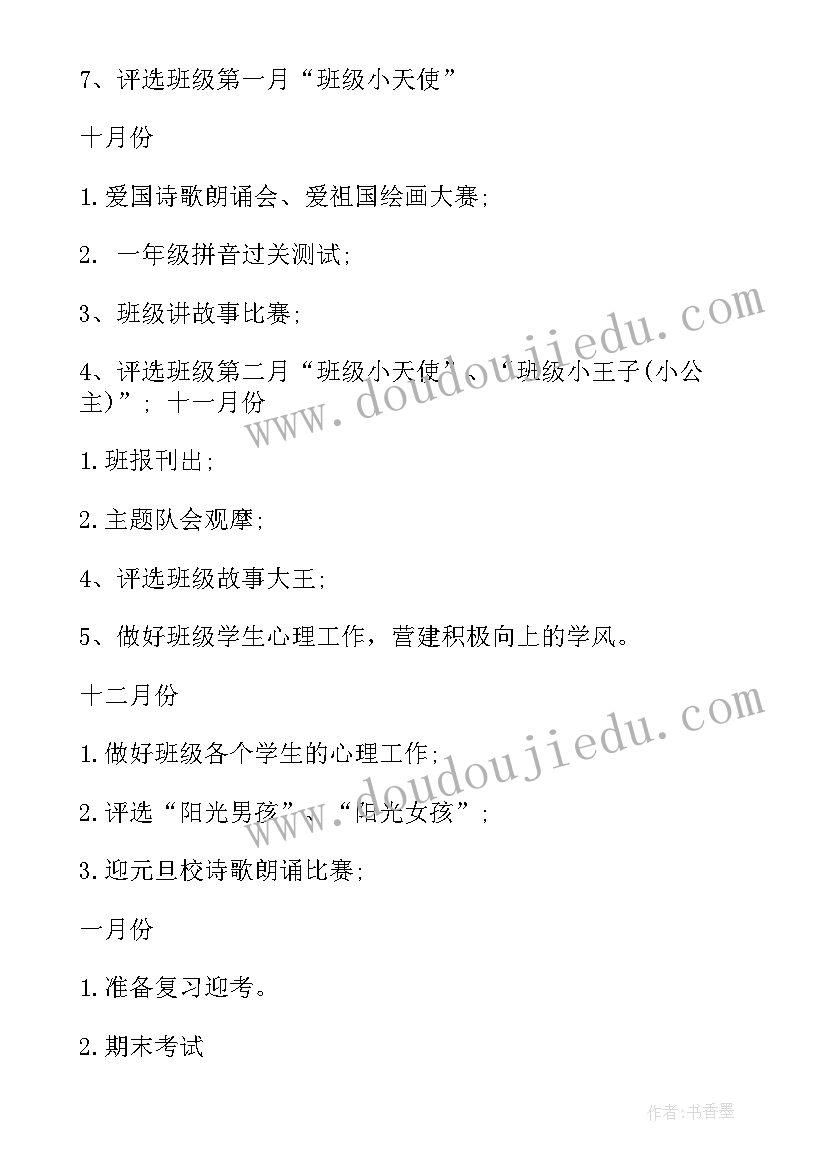 7、评选班级第一月“班级小天使”

十月份

1.爱国诗歌朗诵会、爱祖国绘画大赛;

2. 一年级拼音过关测试;

3、班级讲故事比赛;

4、评选班级第二月“班级小天使”、“班级小王子(小公主)”; 十一月份

1.班报刊出;

2.主题队会观摩;

4、评选班级故事大王;

5、做好班级学生心理工作，营建积极向上的学风。

十二月份

1.做好班级各个学生的心理工作;

2.评选“阳光男孩”、“阳光女孩”;

3.迎元旦校诗歌朗诵比赛;

一月份

1.准备复习迎考。

2.期末考试

www.doudoujiedu.com

www.doudoujiedu.com

作者:书香墨